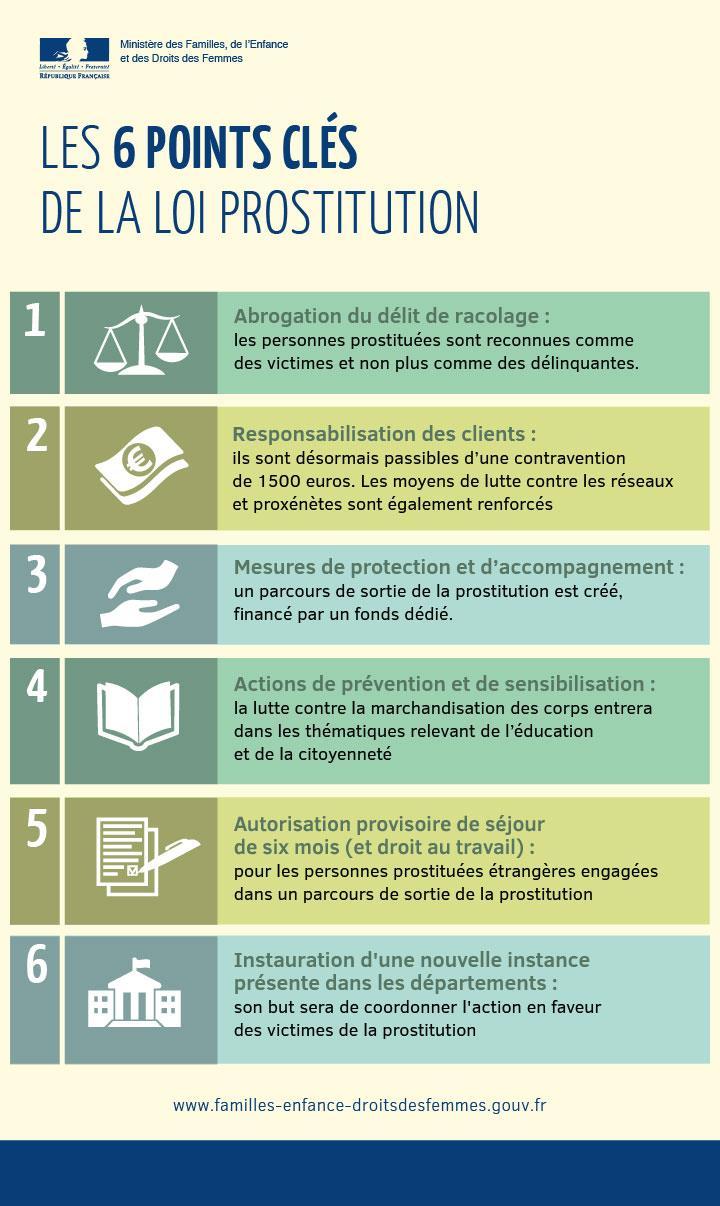 Liberté • Égalité • Fraternité
RÉPUBLIQUE FRANÇAISE

Ministère des Familles, de l'Enfance et des Droits des Femmes

LES 6 POINTS CLÉS DE LA LOI PROSTITUTION

1

Abrogation du délit de racolage :
les personnes prostituées sont reconnues comme des victimes et non plus comme des délinquantes.

2

Responsabilisation des clients :
ils sont désormais passibles d'une contravention de 1500 euros. Les moyens de lutte contre les réseaux et proxénètes sont également renforcés

3

Mesures de protection et d'accompagnement :
un parcours de sortie de la prostitution est créé, financé par un fonds dédié.

4

Actions de prévention et de sensibilisation :
la lutte contre la marchandisation des corps entrera dans les thématiques relevant de l'éducation et de la citoyenneté

5

Autorisation provisoire de séjour de six mois (et droit au travail) :
pour les personnes prostituées étrangères engagées dans un parcours de sortie de la prostitution

6

Instauration d'une nouvelle instance présente dans les départements :
son but sera de coordonner l'action en faveur des victimes de la prostitution

www.familles-enfance-droitsdesfemmes.gouv.fr